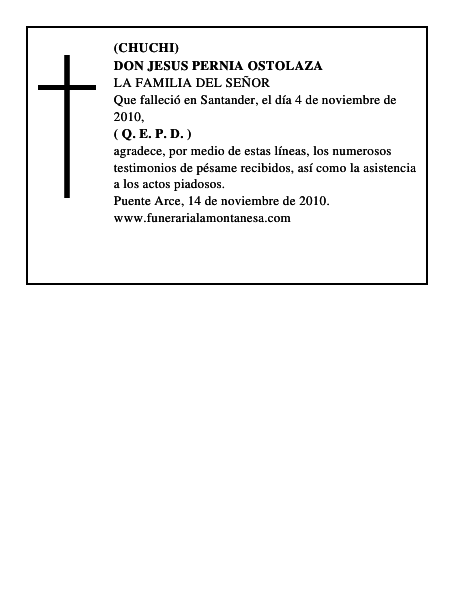 (CHUCHI)
DON JESUS PERNIA OSTOLAZA
LA FAMILIA DEL SEÑOR
Que falleció en Santander, el día 4 de noviembre de 2010,
( Q. E. P. D. )
agradece, por medio de estas líneas, los numerosos testimonios de pésame recibidos, así como la asistencia a los actos piadosos.
Puente Arce, 14 de noviembre de 2010.
www.funerarialamontanesa.com